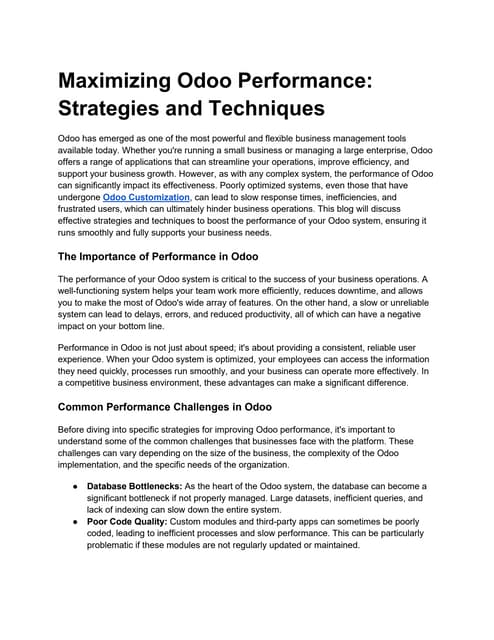 Maximizing Odoo Performance: Strategies and Techniques

Odoo has emerged as one of the most powerful and flexible business management tools available today. Whether you're running a small business or managing a large enterprise, Odoo offers a range of applications that can streamline your operations, improve efficiency, and support your business growth. However, as with any complex system, the performance of Odoo can significantly impact its effectiveness. Poorly optimized systems, even those that have undergone Odoo Customization, can lead to slow response times, inefficiencies, and frustrated users, which can ultimately hinder business operations. This blog will discuss effective strategies and techniques to boost the performance of your Odoo system, ensuring it runs smoothly and fully supports your business needs.

The Importance of Performance in Odoo

The performance of your Odoo system is critical to the success of your business operations. A well-functioning system helps your team work more efficiently, reduces downtime, and allows you to make the most of Odoo's wide array of features. On the other hand, a slow or unreliable system can lead to delays, errors, and reduced productivity, all of which can have a negative impact on your bottom line.

Performance in Odoo is not just about speed; it's about providing a consistent, reliable user experience. When your Odoo system is optimized, your employees can access the information they need quickly, processes run smoothly, and your business can operate more effectively. In a competitive business environment, these advantages can make a significant difference.

Common Performance Challenges in Odoo

Before diving into specific strategies for improving Odoo performance, it's important to understand some of the common challenges that businesses face with the platform. These challenges can vary depending on the size of the business, the complexity of the Odoo implementation, and the specific needs of the organization.

● Database Bottlenecks: As the heart of the Odoo system, the database can become a significant bottleneck if not properly managed. Large datasets, inefficient queries, and lack of indexing can slow down the entire system.
● Poor Code Quality: Custom modules and third-party apps can sometimes be poorly coded, leading to inefficient processes and slow performance. This can be particularly problematic if these modules are not regularly updated or maintained.